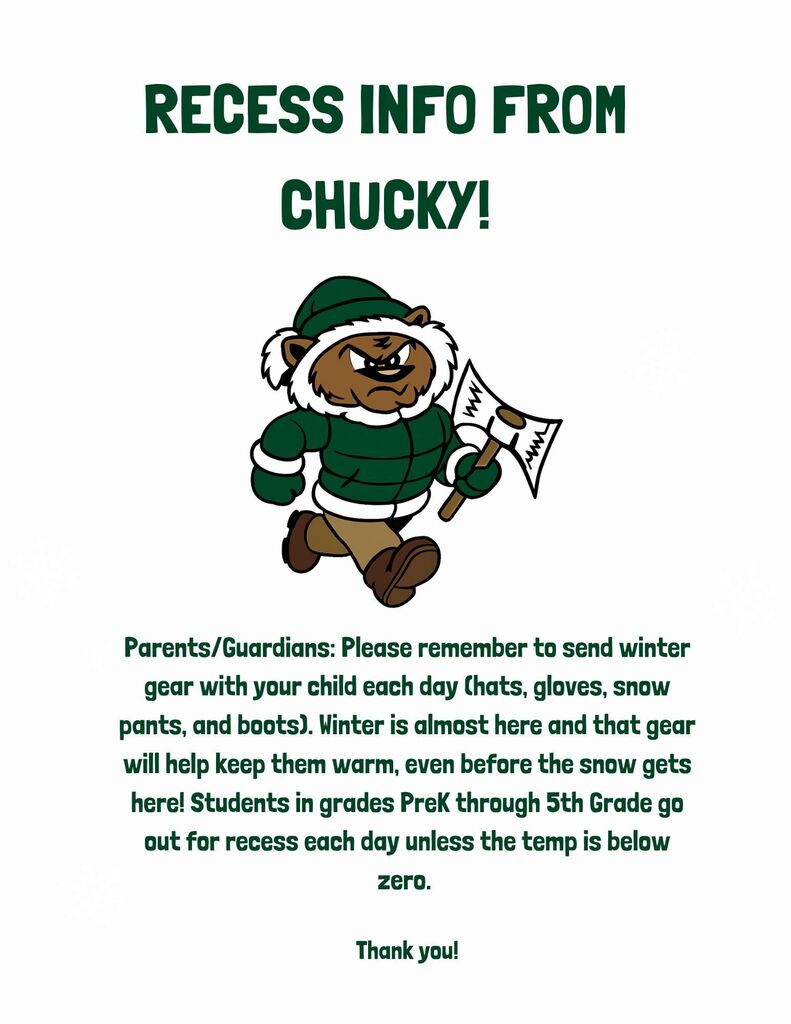 RECESS INFO FROM CHUCKY!

Parents/Guardians: Please remember to send winter gear with your child each day (hats, gloves, snow pants, and boots). Winter is almost here and that gear will help keep them warm, even before the snow gets here! Students in grades PreK through 5th Grade go out for recess each day unless the temp is below zero.

Thank you!